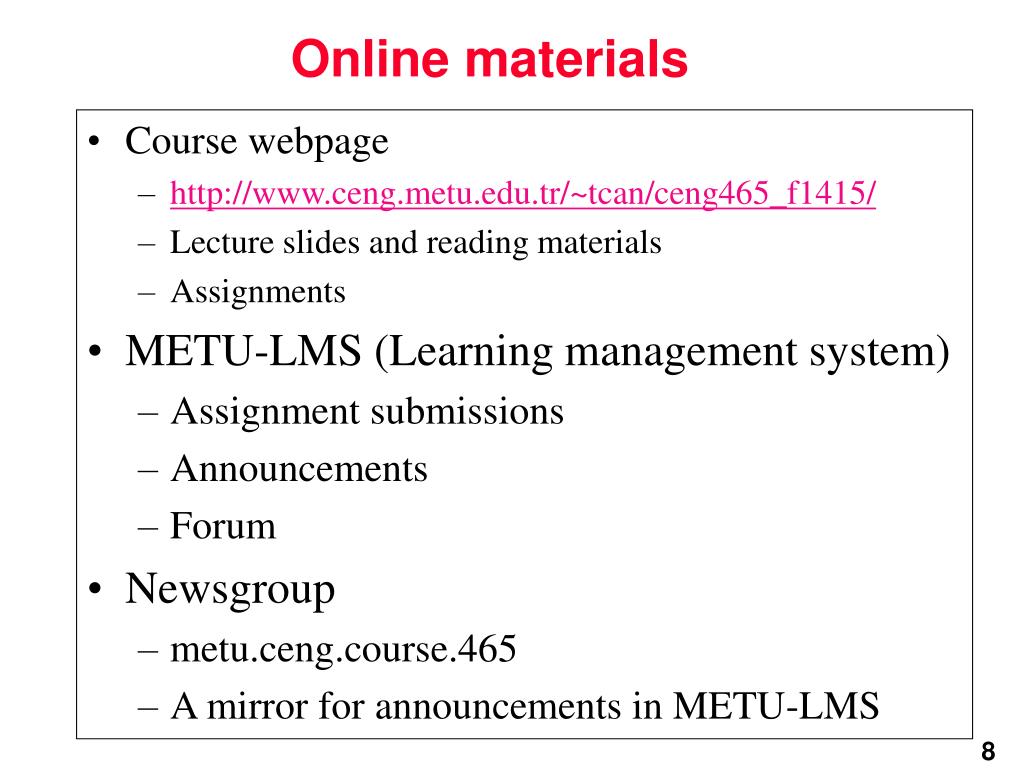 Online materials

• Course webpage
– http://www.ceng.metu.edu.tr/~tcan/ceng465_f1415/
– Lecture slides and reading materials
– Assignments
• METU-LMS (Learning management system)
– Assignment submissions
– Announcements
– Forum
• Newsgroup
– metu.ceng.course.465
– A mirror for announcements in METU-LMS

8